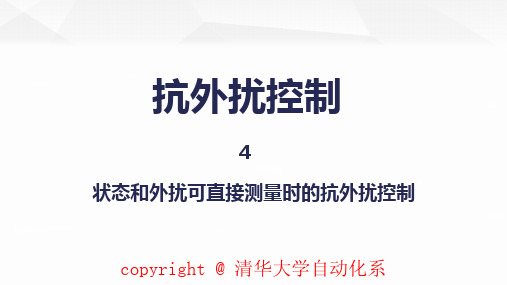 抗外扰控制

4

状态和外扰可直接测量时的抗外扰控制

copyright @ 清华大学自动化系